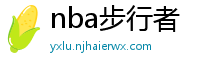 nba步行者

yxlu.njhaierwx.com